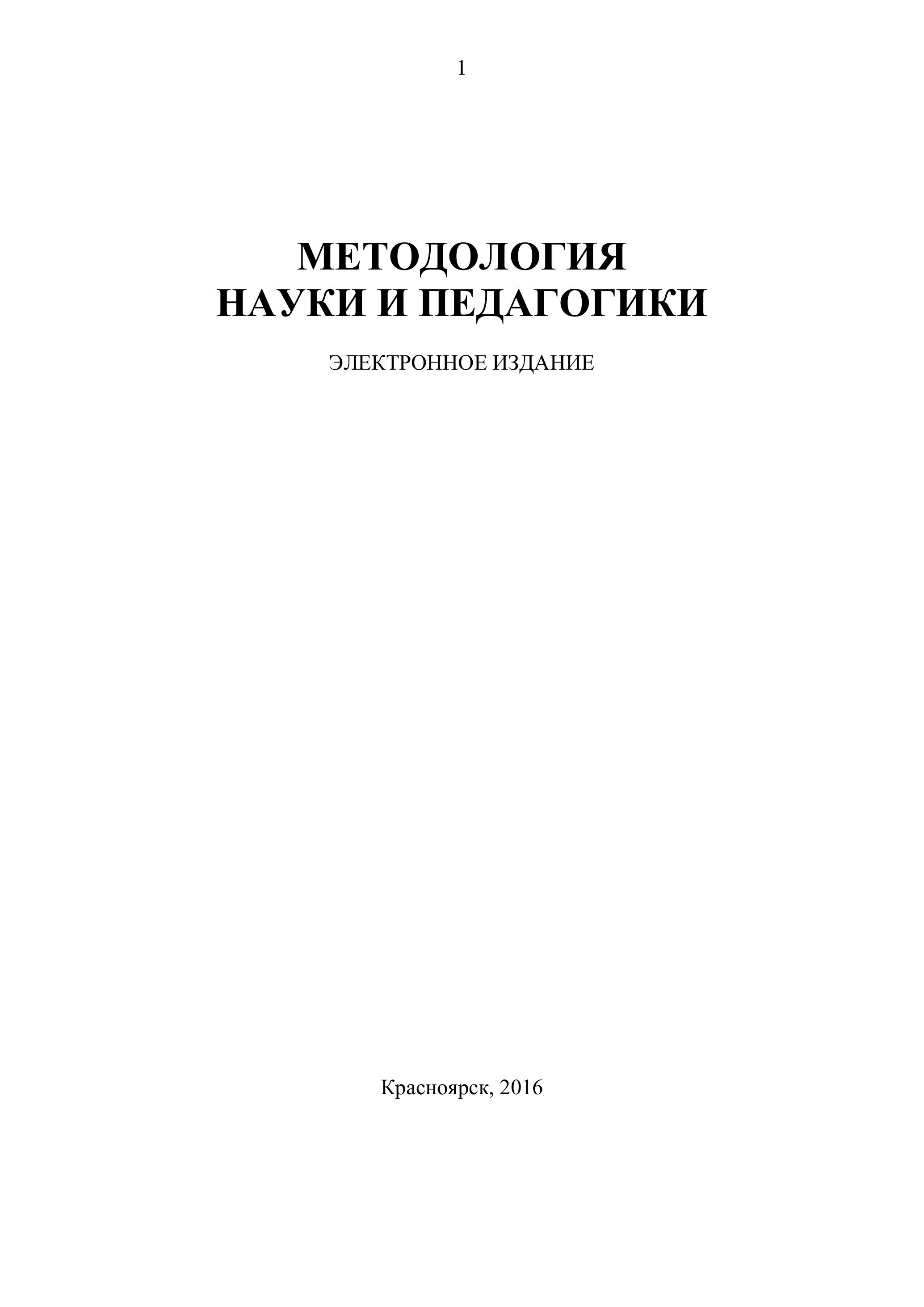 1

МЕТОДОЛОГИЯ
НАУКИ И ПЕДАГОГИКИ

ЭЛЕКТРОННОЕ ИЗДАНИЕ

Красноярск, 2016